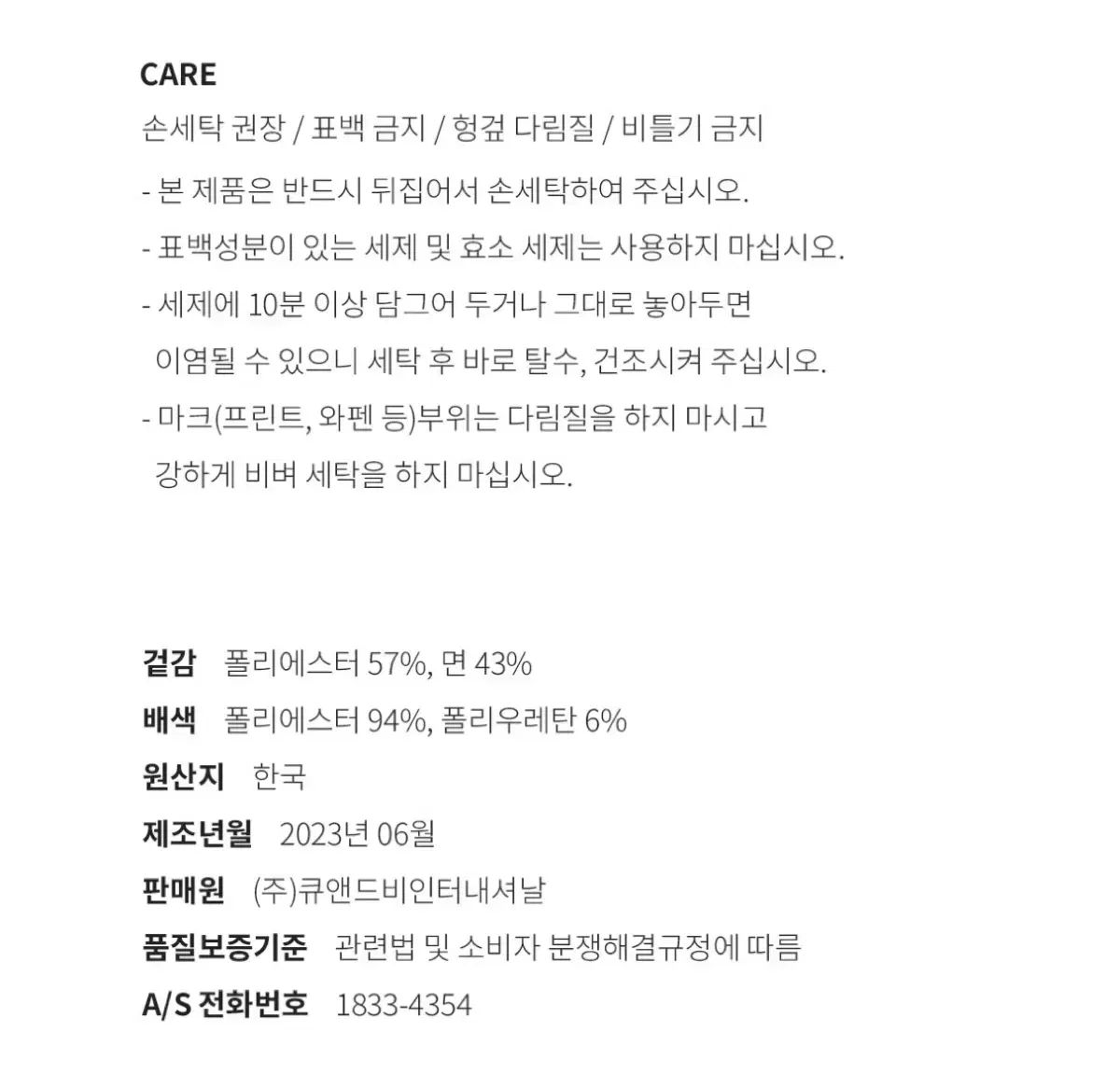 CARE
손세탁 권장 / 표백 금지 / 헝겊 다림질 / 비틀기 금지

- 본 제품은 반드시 뒤집어서 손세탁하여 주십시오.
- 표백성분이 있는 세제 및 효소 세제는 사용하지 마십시오.
- 세제에 10분 이상 담그어 두거나 그대로 놓아두면 이염될 수 있으니 세탁 후 바로 탈수, 건조시켜 주십시오.
- 마크(프린트, 와펜 등)부위는 다림질을 하지 마시고 강하게 비벼 세탁을 하지 마십시오.

겉감 폴리에스터 57%, 면 43%
배색 폴리에스터 94%, 폴리우레탄 6%
원산지 한국
제조년월 2023년 06월
판매원 (주)큐앤드비인터내셔날
품질보증기준 관련법 및 소비자 분쟁해결규정에 따름
A/S 전화번호 1833-4354